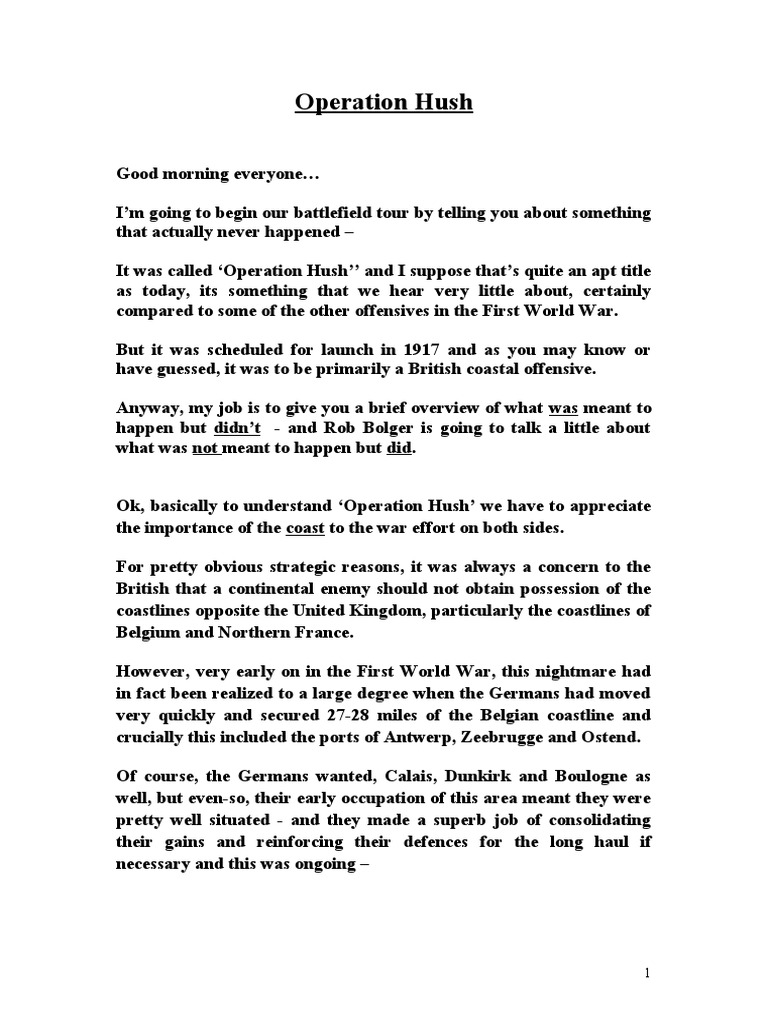 Operation Hush

Good morning everyone…

I'm going to begin our battlefield tour by telling you about something that actually never happened –

It was called 'Operation Hush'' and I suppose that's quite an apt title as today, its something that we hear very little about, certainly compared to some of the other offensives in the First World War.

But it was scheduled for launch in 1917 and as you may know or have guessed, it was to be primarily a British coastal offensive.

Anyway, my job is to give you a brief overview of what was meant to happen but didn't - and Rob Bolger is going to talk a little about what was not meant to happen but did.

Ok, basically to understand 'Operation Hush' we have to appreciate the importance of the coast to the war effort on both sides.

For pretty obvious strategic reasons, it was always a concern to the British that a continental enemy should not obtain possession of the coastlines opposite the United Kingdom, particularly the coastlines of Belgium and Northern France.

However, very early on in the First World War, this nightmare had in fact been realized to a large degree when the Germans had moved very quickly and secured 27-28 miles of the Belgian coastline and crucially this included the ports of Antwerp, Zeebrugge and Ostend.

Of course, the Germans wanted, Calais, Dunkirk and Boulogne as well, but even-so, their early occupation of this area meant they were pretty well situated - and they made a superb job of consolidating their gains and reinforcing their defences for the long haul if necessary and this was ongoing –

1